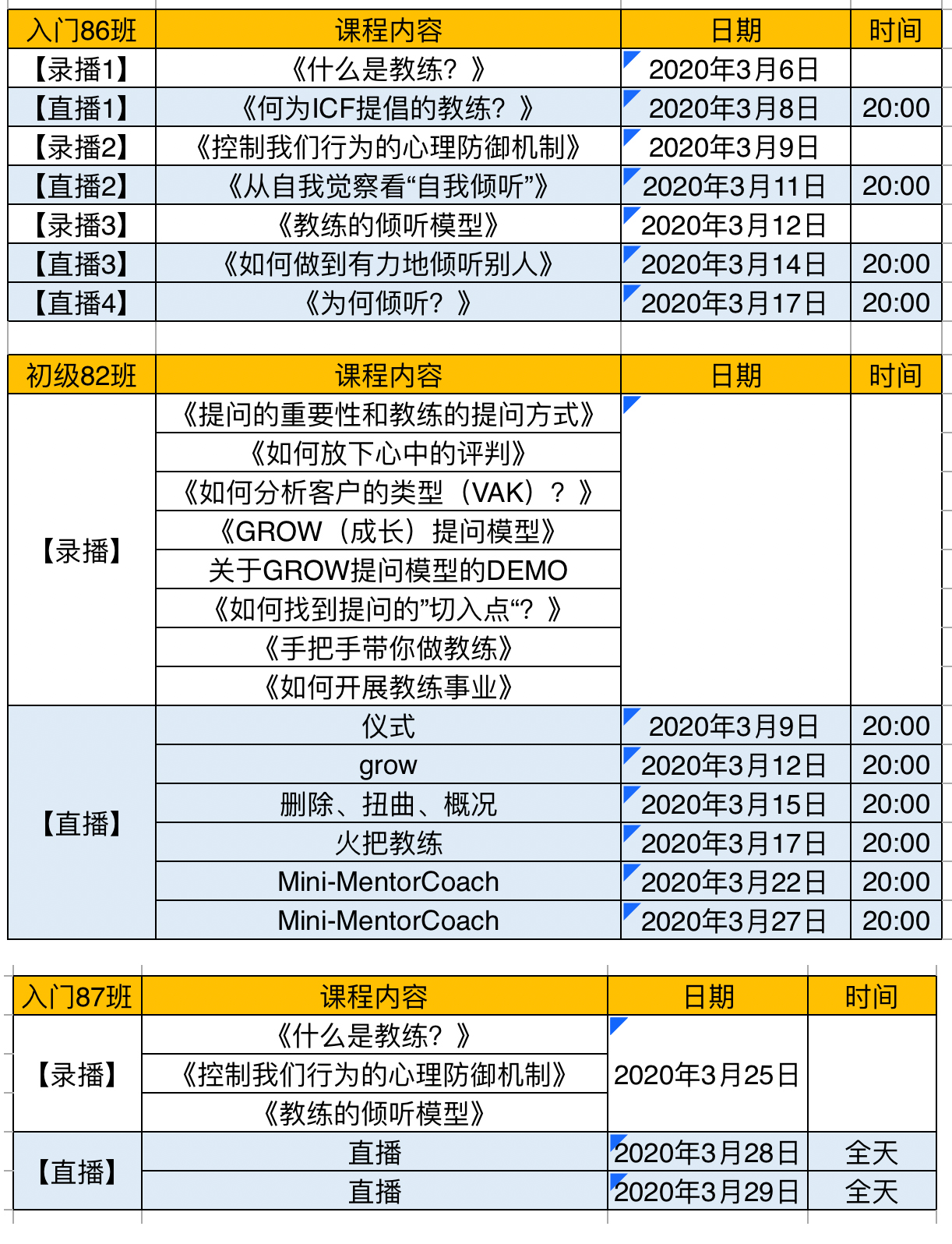 | 入门86班 | 课程内容 | 日期 | 时间 |
|---|---|---|---|
| 【录播1】 | 《什么是教练？》 | 2020年3月6日 | |
| 【直播1】 | 《何为ICF提倡的教练？》 | 2020年3月8日 | 20:00 |
| 【录播2】 | 《控制我们行为的心理防御机制》 | 2020年3月9日 | |
| 【直播2】 | 《从自我觉察看“自我倾听”》 | 2020年3月11日 | 20:00 |
| 【录播3】 | 《教练的倾听模型》 | 2020年3月12日 | |
| 【直播3】 | 《如何做到有力地倾听别人》 | 2020年3月14日 | 20:00 |
| 【直播4】 | 《为何倾听？》 | 2020年3月17日 | 20:00 |

| 初级82班 | 课程内容 | 日期 | 时间 |
|---|---|---|---|
| 【录播】 | 《提问的重要性和教练的提问方式》 | | |
| | 《如何放下心中的评判》 | | |
| | 《如何分析客户的类型（VAK）？》 | | |
| | 《GROW（成长）提问模型》 | | |
| | 关于GROW提问模型的DEMO | | |
| | 《如何找到提问的”切入点“？》 | | |
| | 《手把手带你做教练》 | | |
| | 《如何开展教练事业》 | | |
| 【直播】 | 仪式 | 2020年3月9日 | 20:00 |
| | grow | 2020年3月12日 | 20:00 |
| | 删除、扭曲、概况 | 2020年3月15日 | 20:00 |
| | 火把教练 | 2020年3月17日 | 20:00 |
| | Mini-MentorCoach | 2020年3月22日 | 20:00 |
| | Mini-MentorCoach | 2020年3月27日 | 20:00 |

| 入门87班 | 课程内容 | 日期 | 时间 |
|---|---|---|---|
| 【录播】 | 《什么是教练？》 | 2020年3月25日 | |
| | 《控制我们行为的心理防御机制》 | | |
| | 《教练的倾听模型》 | | |
| 【直播】 | 直播 | 2020年3月28日 | 全天 |
| | 直播 | 2020年3月29日 | 全天 |